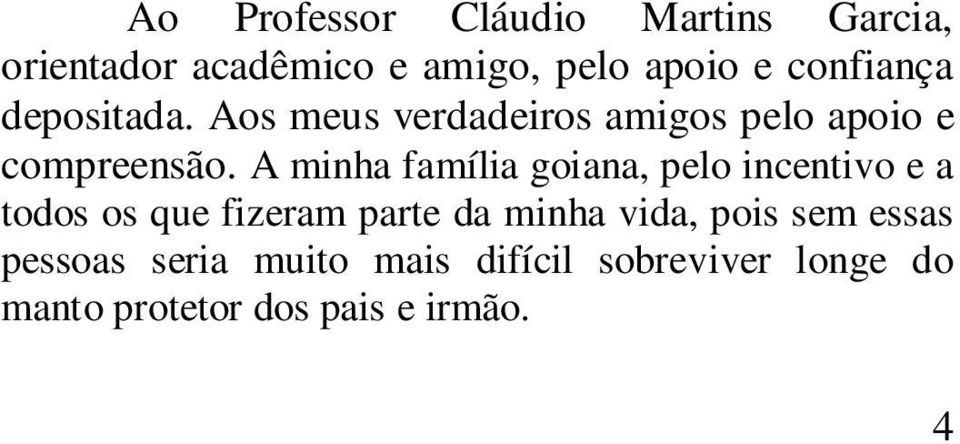 Ao Professor Cláudio Martins Garcia, orientador acadêmico e amigo, pelo apoio e confiança depositada. Aos meus verdadeiros amigos pelo apoio e compreensão. A minha família goiana, pelo incentivo e a todos os que fizeram parte da minha vida, pois sem essas pessoas seria muito mais difícil sobreviver longe do manto protetor dos pais e irmão.

4